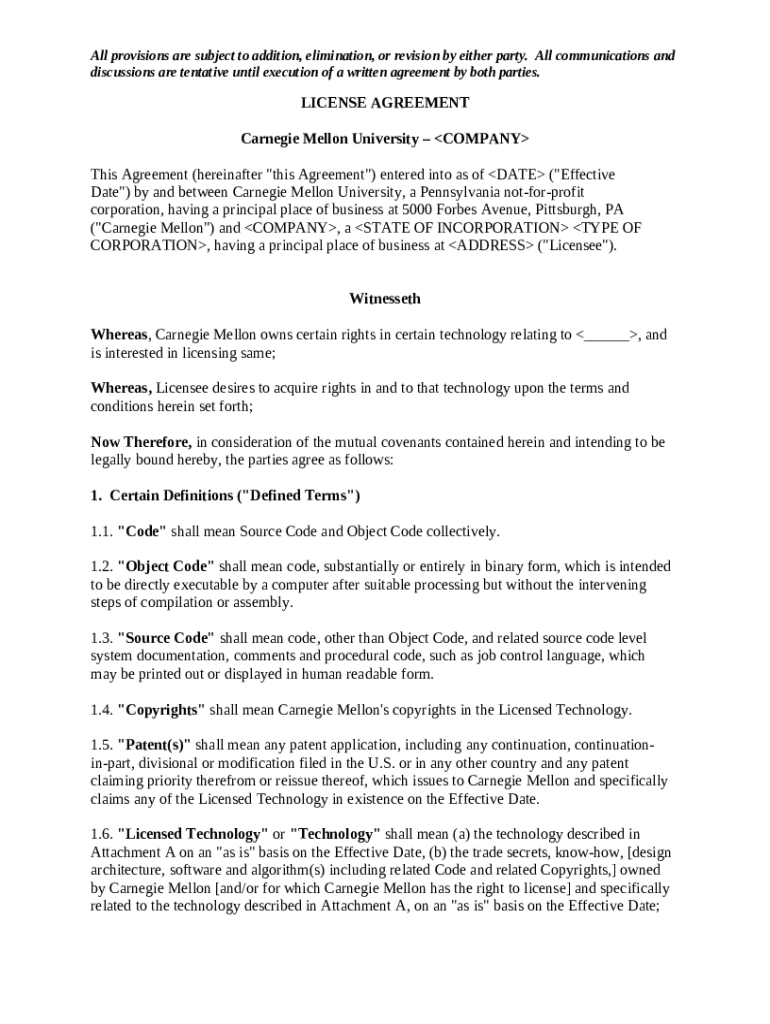 All provisions are subject to addition, elimination, or revision by either party. All communications and discussions are tentative until execution of a written agreement by both parties.

LICENSE AGREEMENT

Carnegie Mellon University – <COMPANY>

This Agreement (hereinafter "this Agreement") entered into as of <DATE> ("Effective Date") by and between Carnegie Mellon University, a Pennsylvania not-for-profit corporation, having a principal place of business at 5000 Forbes Avenue, Pittsburgh, PA ("Carnegie Mellon") and <COMPANY>, a <STATE OF INCORPORATION> <TYPE OF CORPORATION>, having a principal place of business at <ADDRESS> ("Licensee").

Witnesseth

Whereas, Carnegie Mellon owns certain rights in certain technology relating to <______>, and is interested in licensing same;

Whereas, Licensee desires to acquire rights in and to that technology upon the terms and conditions herein set forth;

Now Therefore, in consideration of the mutual covenants contained herein and intending to be legally bound hereby, the parties agree as follows:

1. Certain Definitions ("Defined Terms")

1.1. "Code" shall mean Source Code and Object Code collectively.

1.2. "Object Code" shall mean code, substantially or entirely in binary form, which is intended to be directly executable by a computer after suitable processing but without the intervening steps of compilation or assembly.

1.3. "Source Code" shall mean code, other than Object Code, and related source code level system documentation, comments and procedural code, such as job control language, which may be printed out or displayed in human readable form.

1.4. "Copyrights" shall mean Carnegie Mellon's copyrights in the Licensed Technology.

1.5. "Patent(s)" shall mean any patent application, including any continuation, continuation-in-part, divisional or modification filed in the U.S. or in any other country and any patent claiming priority therefrom or reissue thereof, which issues to Carnegie Mellon and specifically claims any of the Licensed Technology in existence on the Effective Date.

1.6. "Licensed Technology" or "Technology" shall mean (a) the technology described in Attachment A on an "as is" basis on the Effective Date, (b) the trade secrets, know-how, [design architecture, software and algorithm(s) including related Code and related Copyrights,] owned by Carnegie Mellon [and/or for which Carnegie Mellon has the right to license] and specifically related to the technology described in Attachment A, on an "as is" basis on the Effective Date;